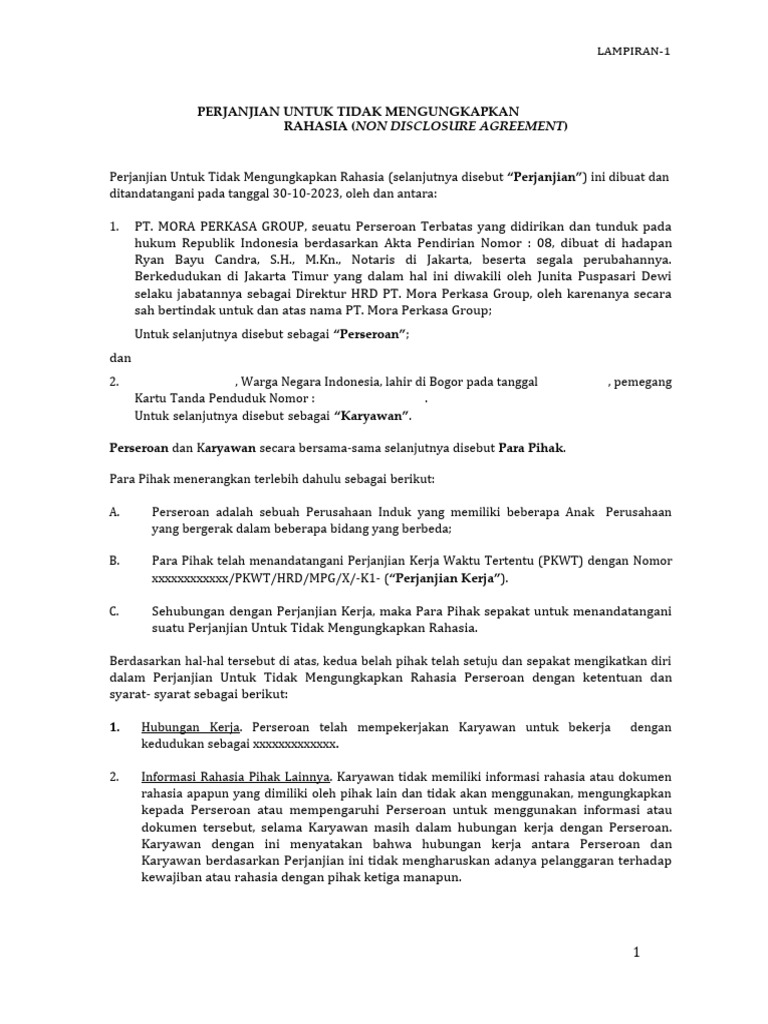 LAMPIRAN-1

PERJANJIAN UNTUK TIDAK MENGUNGKAPKAN RAHASIA (NON DISCLOSURE AGREEMENT)

Perjanjian Untuk Tidak Mengungkapkan Rahasia (selanjutnya disebut "Perjanjian") ini dibuat dan ditandatangani pada tanggal 30-10-2023, oleh dan antara:

1. PT. MORA PERKASA GROUP, seuatu Perseroan Terbatas yang didirikan dan tunduk pada hukum Republik Indonesia berdasarkan Akta Pendirian Nomor : 08, dibuat di hadapan Ryan Bayu Candra, S.H., M.Kn., Notaris di Jakarta, beserta segala perubahannya. Berkedudukan di Jakarta Timur yang dalam hal ini diwakili oleh Junita Puspasari Dewi selaku jabatannya sebagai Direktur HRD PT. Mora Perkasa Group, oleh karenanya secara sah bertindak untuk dan atas nama PT. Mora Perkasa Group;

Untuk selanjutnya disebut sebagai "Perseroan";

dan

2. , Warga Negara Indonesia, lahir di Bogor pada tanggal , pemegang Kartu Tanda Penduduk Nomor : .
Untuk selanjutnya disebut sebagai "Karyawan".

Perseroan dan Karyawan secara bersama-sama selanjutnya disebut Para Pihak.

Para Pihak menerangkan terlebih dahulu sebagai berikut:

A. Perseroan adalah sebuah Perusahaan Induk yang memiliki beberapa Anak Perusahaan yang bergerak dalam beberapa bidang yang berbeda;

B. Para Pihak telah menandatangani Perjanjian Kerja Waktu Tertentu (PKWT) dengan Nomor xxxxxxxxxxxx/PKWT/HRD/MPG/X/-K1- ("Perjanjian Kerja").

C. Sehubungan dengan Perjanjian Kerja, maka Para Pihak sepakat untuk menandatangani suatu Perjanjian Untuk Tidak Mengungkapkan Rahasia.

Berdasarkan hal-hal tersebut di atas, kedua belah pihak telah setuju dan sepakat mengikatkan diri dalam Perjanjian Untuk Tidak Mengungkapkan Rahasia Perseroan dengan ketentuan dan syarat- syarat sebagai berikut:

1. Hubungan Kerja. Perseroan telah mempekerjakan Karyawan untuk bekerja dengan kedudukan sebagai xxxxxxxxxxxxx.

2. Informasi Rahasia Pihak Lainnya. Karyawan tidak memiliki informasi rahasia atau dokumen rahasia apapun yang dimiliki oleh pihak lain dan tidak akan menggunakan, mengungkapkan kepada Perseroan atau mempengaruhi Perseroan untuk menggunakan informasi atau dokumen tersebut, selama Karyawan masih dalam hubungan kerja dengan Perseroan. Karyawan dengan ini menyatakan bahwa hubungan kerja antara Perseroan dan Karyawan berdasarkan Perjanjian ini tidak mengharuskan adanya pelanggaran terhadap kewajiban atau rahasia dengan pihak ketiga manapun.

1